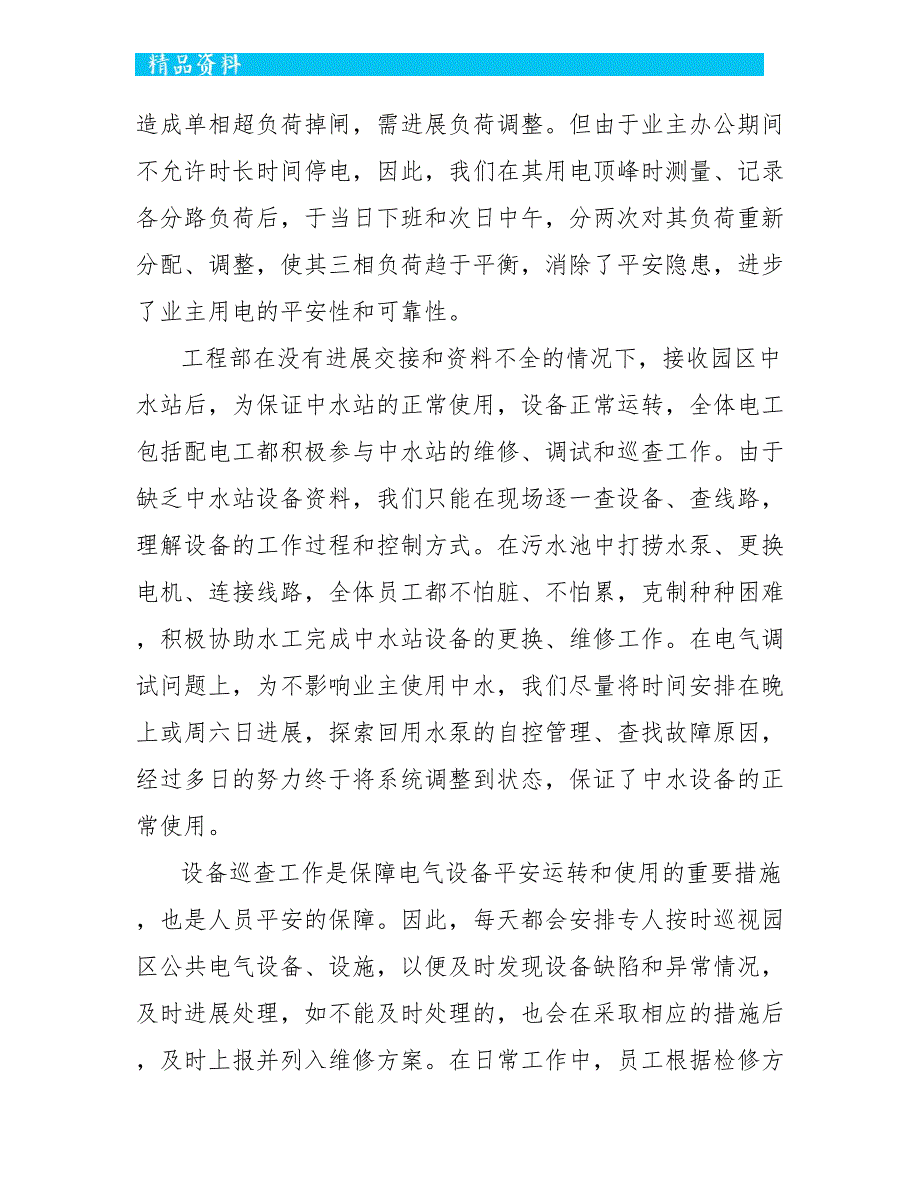 精品资料

造成单相超负荷掉闸，需进展负荷调整。但由于业主办公期间不允许时长时间停电，因此，我们在其用电顶峰时测量、记录各分路负荷后，于当日下班和次日中午，分两次对其负荷重新分配、调整，使其三相负荷趋于平衡，消除了平安隐患，进步了业主用电的平安性和可靠性。

工程部在没有进展交接和资料不全的情况下，接收园区中水站后，为保证中水站的正常使用，设备正常运转，全体电工包括配电工都积极参与中水站的维修、调试和巡查工作。由于缺乏中水站设备资料，我们只能在现场逐一查设备、查线路，理解设备的工作过程和控制方式。在污水池中打捞水泵、更换电机、连接线路，全体员工都不怕脏、不怕累，克制种种困难，积极协助水工完成中水站设备的更换、维修工作。在电气调试问题上，为不影响业主使用中水，我们尽量将时间安排在晚上或周六日进展，探索回用水泵的自控管理、查找故障原因，经过多日的努力终于将系统调整到状态，保证了中水设备的正常使用。

设备巡查工作是保障电气设备平安运转和使用的重要措施，也是人员平安的保障。因此，每天都会安排专人按时巡视园区公共电气设备、设施，以便及时发现设备缺陷和异常情况，及时进展处理，如不能及时处理的，也会在采取相应的措施后，及时上报并列入维修方案。在日常工作中，员工根据检修方